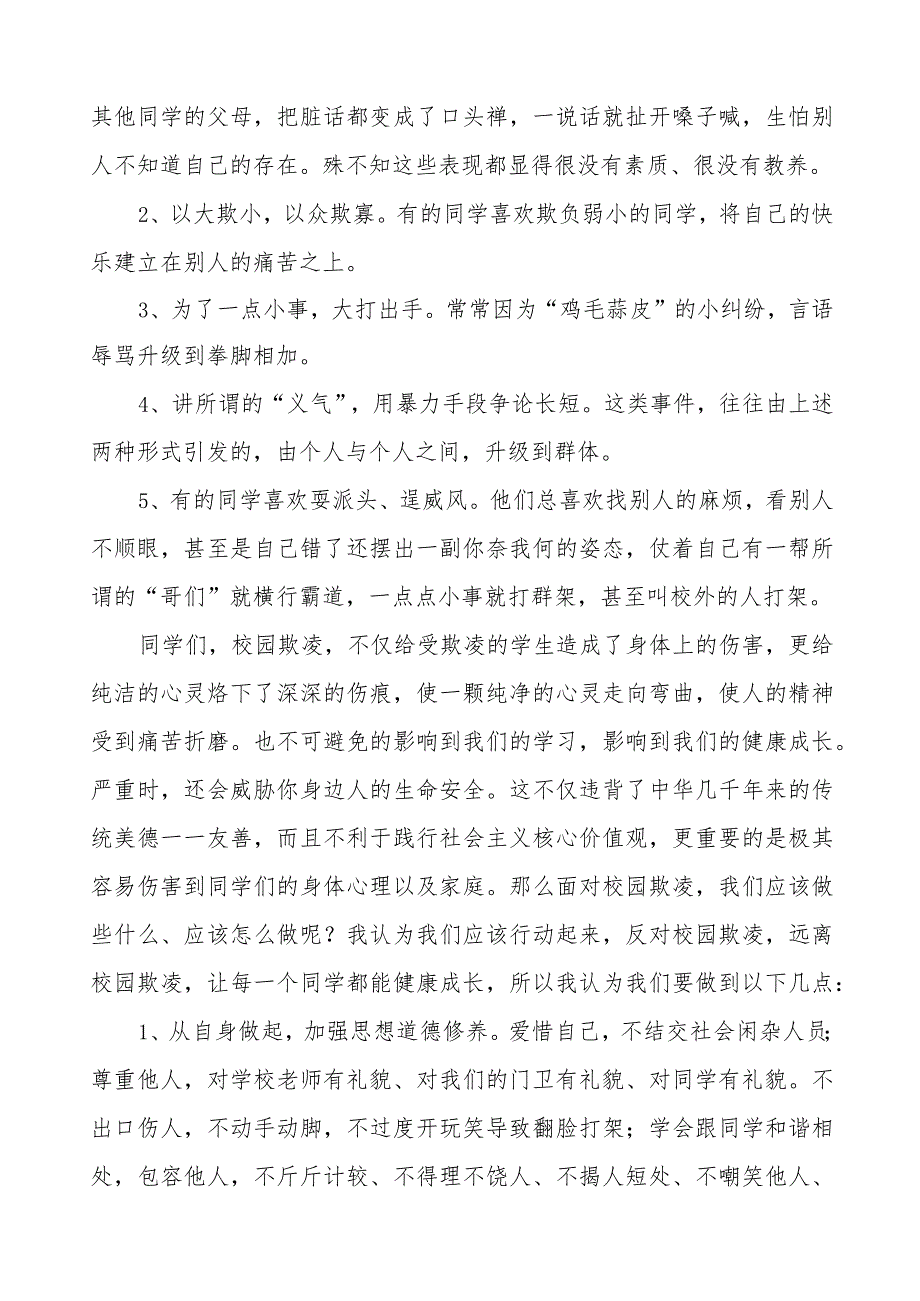 其他同学的父母，把脏话都变成了口头禅，一说话就扯开嗓子喊，生怕别人不知道自己的存在。殊不知这些表现都显得很没有素质、很没有教养。

2、以大欺小，以众欺寡。有的同学喜欢欺负弱小的同学，将自己的快乐建立在别人的痛苦之上。

3、为了一点小事，大打出手。常常因为“鸡毛蒜皮”的小纠纷，言语辱骂升级到拳脚相加。

4、讲所谓的“义气”，用暴力手段争论长短。这类事件，往往由上述两种形式引发的，由个人与个人之间，升级到群体。

5、有的同学喜欢耍派头、逞威风。他们总喜欢找别人的麻烦，看别人不顺眼，甚至是自己错了还摆出一副你奈我何的姿态，仗着自己有一帮所谓的“哥们”就横行霸道，一点点小事就打群架，甚至叫校外的人打架。

同学们，校园欺凌，不仅给受欺凌的学生造成了身体上的伤害，更给纯洁的心灵烙下了深深的伤痕，使一颗纯净的心灵走向弯曲，使人的精神受到痛苦折磨。也不可避免的影响到我们的学习，影响到我们的健康成长。严重时，还会威胁你身边人的生命安全。这不仅违背了中华几千年来的传统美德一一友善，而且不利于践行社会主义核心价值观，更重要的是极其容易伤害到同学们的身体心理以及家庭。那么面对校园欺凌，我们应该做些什么、应该怎么做呢？我认为我们应该行动起来，反对校园欺凌，远离校园欺凌，让每一个同学都能健康成长，所以我认为我们要做到以下几点：

1、从自身做起，加强思想道德修养。爱惜自己，不结交社会闲杂人员；尊重他人，对学校老师有礼貌、对我们的门卫有礼貌、对同学有礼貌。不出口伤人，不动手动脚，不过度开玩笑导致翻脸打架；学会跟同学和谐相处，包容他人，不斤斤计较、不得理不饶人、不揭人短处、不嘲笑他人、